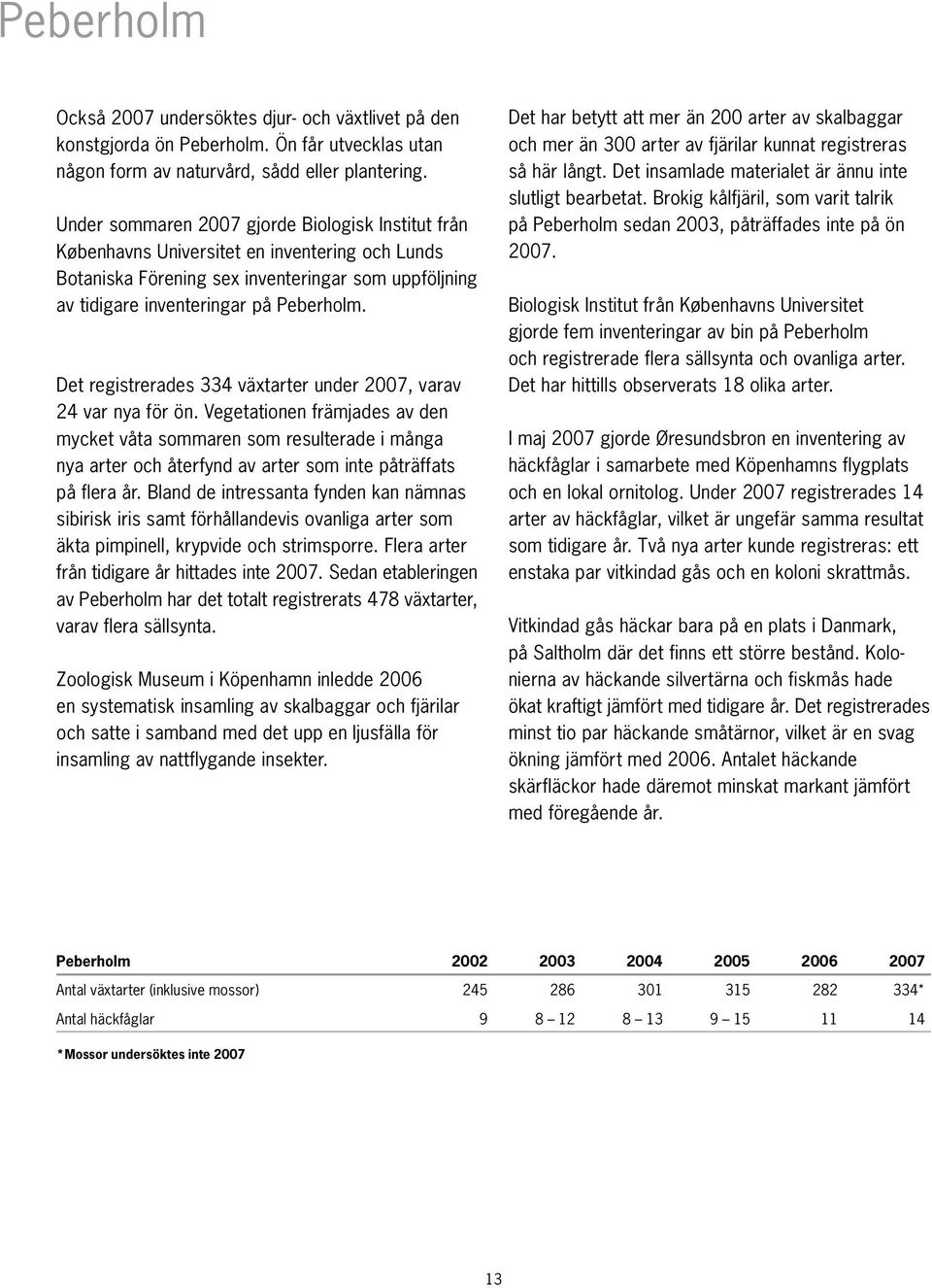 Peberholm

Också 2007 undersöktes djur- och växtlivet på den konstgjorda ön Peberholm. Ön får utvecklas utan någon form av naturvård, sådd eller plantering.

Under sommaren 2007 gjorde Biologisk Institut från Københavns Universitet en inventering och Lunds Botaniska Förening sex inventeringar som uppföljning av tidigare inventeringar på Peberholm.

Det registrerades 334 växtarter under 2007, varav 24 var nya för ön. Vegetationen främjades av den mycket våta sommaren som resulterade i många nya arter och återfynd av arter som inte påträffats på flera år. Bland de intressanta fynden kan nämnas sibirisk iris samt förhållandevis ovanliga arter som äkta pimpinell, krypvide och strimsporre. Flera arter från tidigare år hittades inte 2007. Sedan etableringen av Peberholm har det totalt registrerats 478 växtarter, varav flera sällsynta.

Zoologisk Museum i Köpenhamn inledde 2006 en systematisk insamling av skalbaggar och fjärilar och satte i samband med det upp en ljusfälla för insamling av nattflygande insekter.

Det har betytt att mer än 200 arter av skalbaggar och mer än 300 arter av fjärilar kunnat registreras så här långt. Det insamlade materialet är ännu inte slutligt bearbetat. Brokig kålfjäril, som varit talrik på Peberholm sedan 2003, påträffades inte på ön 2007.

Biologisk Institut från Københavns Universitet gjorde fem inventeringar av bin på Peberholm och registrerade flera sällsynta och ovanliga arter. Det har hittills observerats 18 olika arter.

I maj 2007 gjorde Øresundsbron en inventering av häckfåglar i samarbete med Köpenhamns flygplats och en lokal ornitolog. Under 2007 registrerades 14 arter av häckfåglar, vilket är ungefär samma resultat som tidigare år. Två nya arter kunde registreras: ett enstaka par vitkindad gås och en koloni skrattmås.

Vitkindad gås häckar bara på en plats i Danmark, på Saltholm där det finns ett större bestånd. Kolonierna av häckande silvertärna och fiskmås hade ökat kraftigt jämfört med tidigare år. Det registrerades minst tio par häckande småtärnor, vilket är en svag ökning jämfört med 2006. Antalet häckande skärfläckor hade däremot minskat markant jämfört med föregående år.

| Peberholm | 2002 | 2003 | 2004 | 2005 | 2006 | 2007 |
|---|---|---|---|---|---|---|
| Antal växtarter (inklusive mossor) | 245 | 286 | 301 | 315 | 282 | 334* |
| Antal häckfåglar | 9 | 8 – 12 | 8 – 13 | 9 – 15 | 11 | 14 |

*Mossor undersöktes inte 2007

13